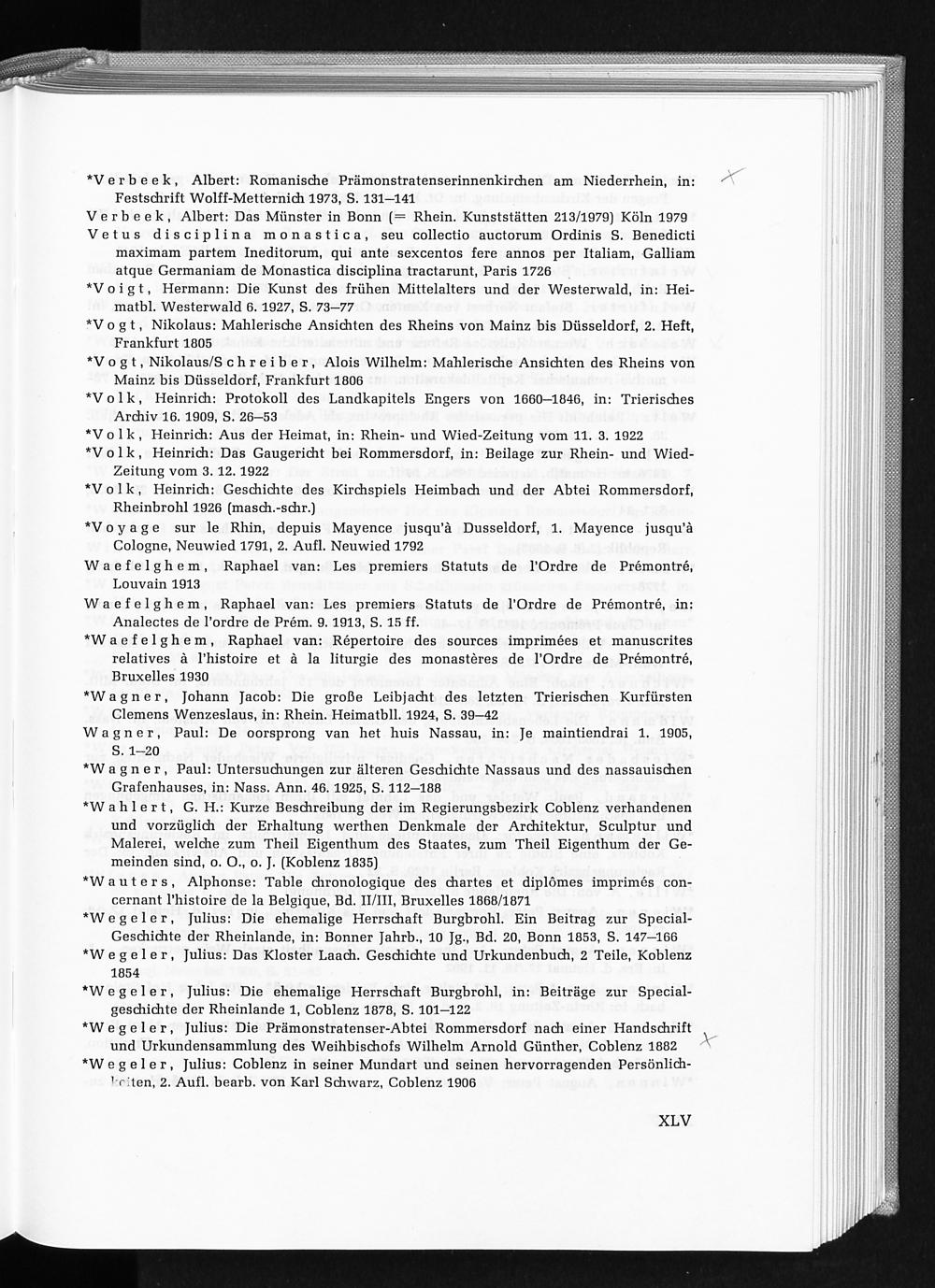 *Verbeek, Albert: Romanische Prämonstratenserinnenkirchen am Niederrhein, in: Festschrift Wolff-Metternich 1973, S. 131–141

Verbeek, Albert: Das Münster in Bonn (= Rhein. Kunststätten 213/1979) Köln 1979

Vetus disciplina monastica, seu collectio auctorum Ordinis S. Benedicti maximam partem Ineditorum, qui ante sexcentos fere annos per Italiam, Galliam atque Germaniam de Monastica disciplina tractarunt, Paris 1726

*Voigt, Hermann: Die Kunst des frühen Mittelalters und der Westerwald, in: Heimatbl. Westerwald 6. 1927, S. 73–77

*Vogt, Nikolaus: Mahlerische Ansichten des Rheins von Mainz bis Düsseldorf, 2. Heft, Frankfurt 1805

*Vogt, Nikolaus/Schreiber, Alois Wilhelm: Mahlerische Ansichten des Rheins von Mainz bis Düsseldorf, Frankfurt 1806

*Volk, Heinrich: Protokoll des Landkapitels Engers von 1660–1846, in: Trierisches Archiv 16. 1909, S. 26–53

*Volk, Heinrich: Aus der Heimat, in: Rhein- und Wied-Zeitung vom 11. 3. 1922

*Volk, Heinrich: Das Gaugericht bei Rommersdorf, in: Beilage zur Rhein- und Wied-Zeitung vom 3. 12. 1922

*Volk, Heinrich: Geschichte des Kirchspiels Heimbach und der Abtei Rommersdorf, Rheinbrohl 1926 (masch.-schr.)

*Voyage sur le Rhin, depuis Mayence jusqu'à Dusseldorf, 1. Mayence jusqu'à Cologne, Neuwied 1791, 2. Aufl. Neuwied 1792

Waefelghem, Raphael van: Les premiers Statuts de l'Ordre de Prémontré, Louvain 1913

Waefelghem, Raphael van: Les premiers Statuts de l'Ordre de Prémontré, in: Analectes de l'ordre de Prém. 9. 1913, S. 15 ff.

*Waefelghem, Raphael van: Répertoire des sources imprimées et manuscrites relatives à l'histoire et à la liturgie des monastères de l'Ordre de Prémontré, Bruxelles 1930

*Wagner, Johann Jacob: Die große Leibjacht des letzten Trierischen Kurfürsten Clemens Wenzeslaus, in: Rhein. Heimatbll. 1924, S. 39–42

Wagner, Paul: De oorsprong van het huis Nassau, in: Je maintiendrai 1. 1905, S. 1–20

*Wagner, Paul: Untersuchungen zur älteren Geschichte Nassaus und des nassauischen Grafenhauses, in: Nass. Ann. 46. 1925, S. 112–188

*Wahlert, G. H.: Kurze Beschreibung der im Regierungsbezirk Coblenz verhandenen und vorzüglich der Erhaltung werthen Denkmale der Architektur, Sculptur und Malerei, welche zum Theil Eigenthum des Staates, zum Theil Eigenthum der Gemeinden sind, o. O., o. J. (Koblenz 1835)

*Wauters, Alphonse: Table chronologique des chartes et diplômes imprimés concernant l'histoire de la Belgique, Bd. II/III, Bruxelles 1868/1871

*Wegeler, Julius: Die ehemalige Herrschaft Burgbrohl. Ein Beitrag zur Special-Geschichte der Rheinlande, in: Bonner Jahrb., 10 Jg., Bd. 20, Bonn 1853, S. 147–166

*Wegeler, Julius: Das Kloster Laach. Geschichte und Urkundenbuch, 2 Teile, Koblenz 1854

*Wegeler, Julius: Die ehemalige Herrschaft Burgbrohl, in: Beiträge zur Specialgeschichte der Rheinlande 1, Coblenz 1878, S. 101–122

*Wegeler, Julius: Die Prämonstratenser-Abtei Rommersdorf nach einer Handschrift und Urkundensammlung des Weihbischofs Wilhelm Arnold Günther, Coblenz 1882

*Wegeler, Julius: Coblenz in seiner Mundart und seinen hervorragenden Persönlichkeiten, 2. Aufl. bearb. von Karl Schwarz, Coblenz 1906

XLV